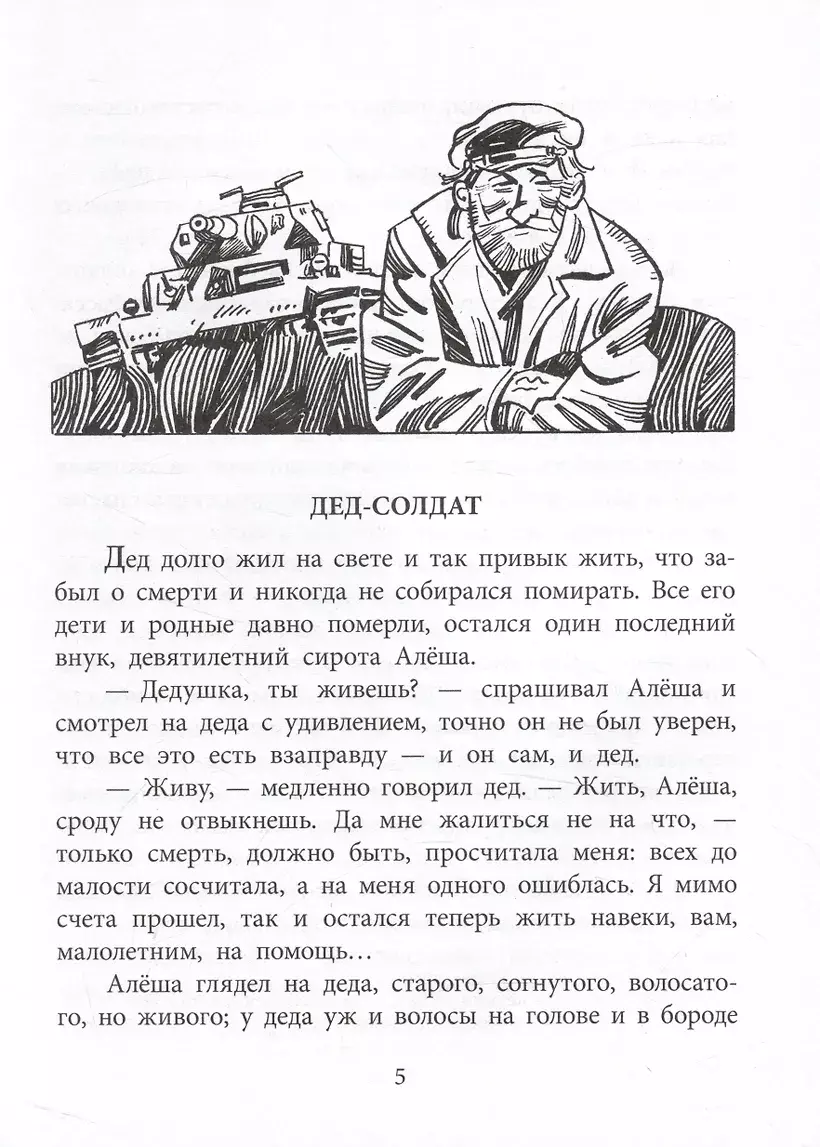 ДЕД-СОЛДАТ

Дед долго жил на свете и так привык жить, что забыл о смерти и никогда не собирался помирать. Все его дети и родные давно померли, остался один последний внук, девятилетний сирота Алёша.

— Дедушка, ты живешь? — спрашивал Алёша и смотрел на деда с удивлением, точно он не был уверен, что все это есть взаправду — и он сам, и дед.

— Живу, — медленно говорил дед. — Жить, Алёша, сроду не отвыкнешь. Да мне жалиться не на что, — только смерть, должно быть, просчитала меня: всех до малости сосчитала, а на меня одного ошиблась. Я мимо счета прошел, так и остался теперь жить навеки, вам, малолетним, на помощь…

Алёша глядел на деда, старого, согнутого, волосатого, но живого; у деда уж и волосы на голове и в бороде

5